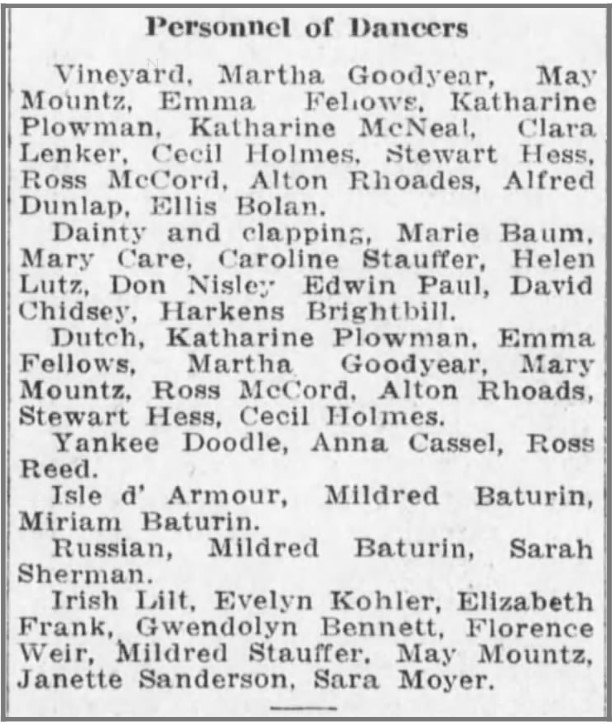 Personnel of Dancers

Vineyard, Martha Goodyear, May Mountz, Emma Fellows, Katharine Plowman, Katharine McNeal, Clara Lenker, Cecil Holmes, Stewart Hess, Ross McCord, Alton Rhoades, Alfred Dunlap, Ellis Bolan.

Dainty and clapping, Marie Baum, Mary Care, Caroline Stauffer, Helen Lutz, Don Nisley Edwin Paul, David Chidsey, Harkens Brightbill.

Dutch, Katharine Plowman, Emma Fellows, Martha Goodyear, Mary Mountz, Ross McCord, Alton Rhoads, Stewart Hess, Cecil Holmes.

Yankee Doodle, Anna Cassel, Ross Reed.

Isle d' Armour, Mildred Baturin, Miriam Baturin.

Russian, Mildred Baturin, Sarah Sherman.

Irish Lilt, Evelyn Kohler, Elizabeth Frank, Gwendolyn Bennett, Florence Weir, Mildred Stauffer, May Mountz, Janette Sanderson, Sara Moyer.